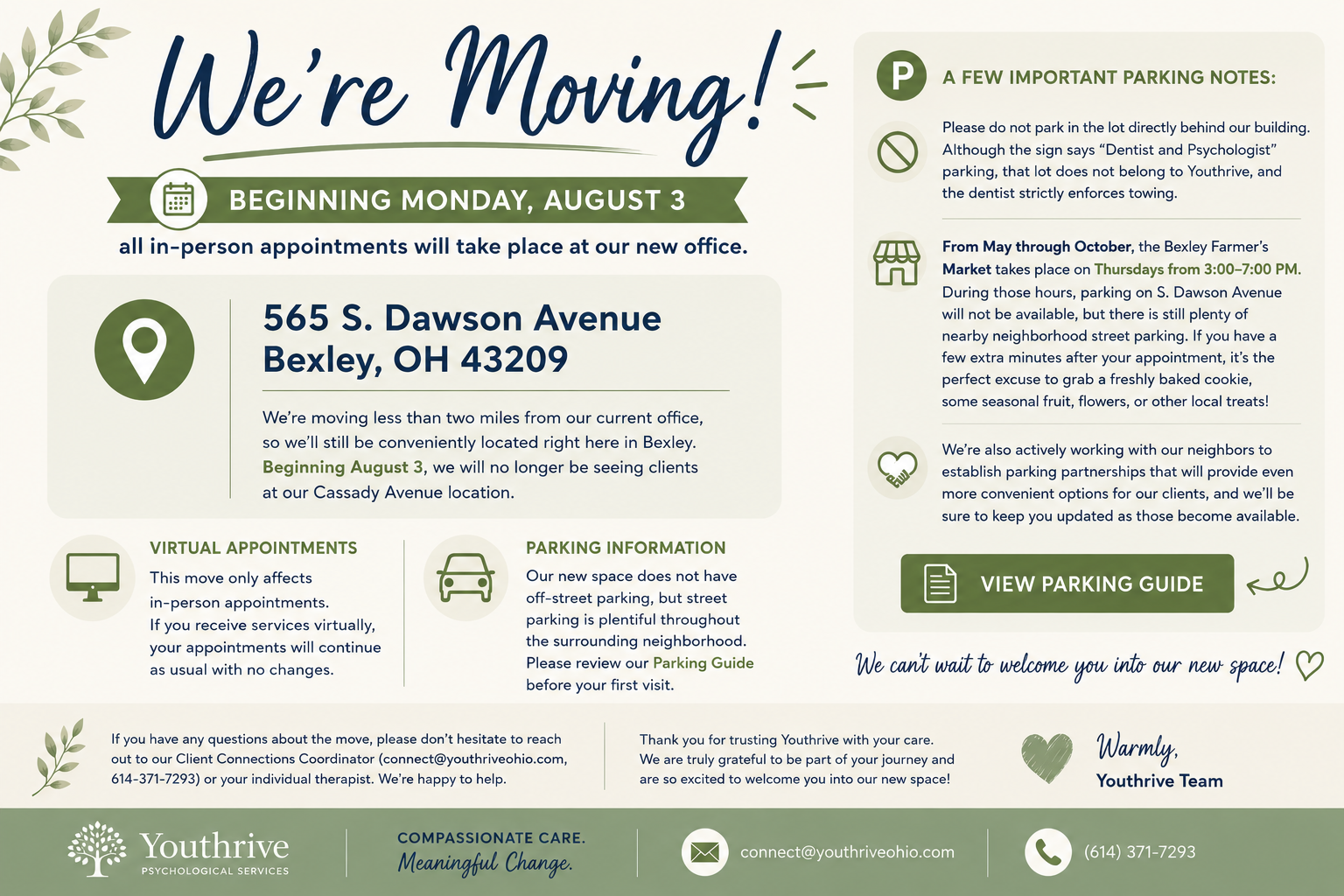 We're Moving!

BEGINNING MONDAY, AUGUST 3

all in-person appointments will take place at our new office.

565 S. Dawson Avenue
Bexley, OH 43209

We're moving less than two miles from our current office, so we'll still be conveniently located right here in Bexley. Beginning August 3, we will no longer be seeing clients at our Cassady Avenue location.

VIRTUAL APPOINTMENTS

This move only affects in-person appointments. If you receive services virtually, your appointments will continue as usual with no changes.

PARKING INFORMATION

Our new space does not have off-street parking, but street parking is plentiful throughout the surrounding neighborhood. Please review our Parking Guide before your first visit.

P

A FEW IMPORTANT PARKING NOTES:

Please do not park in the lot directly behind our building. Although the sign says "Dentist and Psychologist" parking, that lot does not belong to Youthrive, and the dentist strictly enforces towing.

From May through October, the Bexley Farmer's Market takes place on Thursdays from 3:00–7:00 PM. During those hours, parking on S. Dawson Avenue will not be available, but there is still plenty of nearby neighborhood street parking. If you have a few extra minutes after your appointment, it's the perfect excuse to grab a freshly baked cookie, some seasonal fruit, flowers, or other local treats!

We're also actively working with our neighbors to establish parking partnerships that will provide even more convenient options for our clients, and we'll be sure to keep you updated as those become available.

VIEW PARKING GUIDE

We can't wait to welcome you into our new space!

If you have any questions about the move, please don't hesitate to reach out to our Client Connections Coordinator (connect@youthriveohio.com, 614-371-7293) or your individual therapist. We're happy to help.

Thank you for trusting Youthrive with your care. We are truly grateful to be part of your journey and are so excited to welcome you into our new space!

Warmly,
Youthrive Team

Youthrive
PSYCHOLOGICAL SERVICES

COMPASSIONATE CARE.
Meaningful Change.

connect@youthriveohio.com

(614) 371-7293